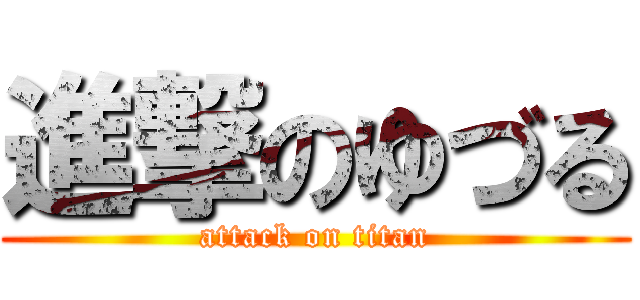 進撃のゆづる
attack on titan